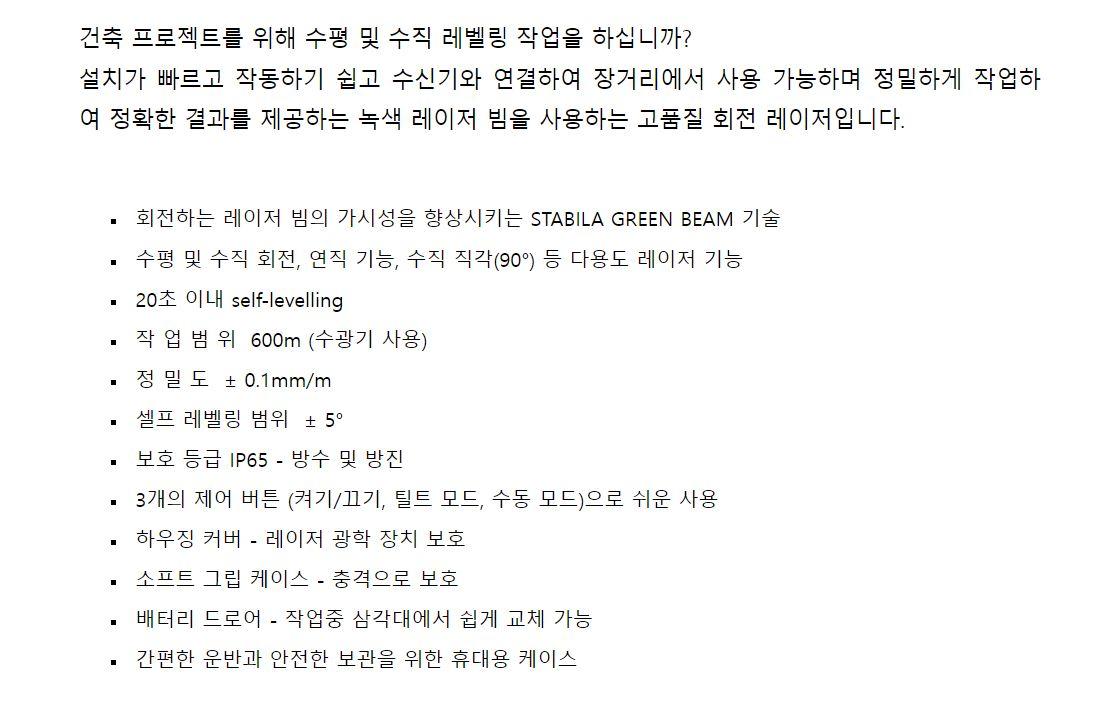 건축 프로젝트를 위해 수평 및 수직 레벨링 작업을 하십니까?
설치가 빠르고 작동하기 쉽고 수신기와 연결하여 장거리에서 사용 가능하며 정밀하게 작업하여 정확한 결과를 제공하는 녹색 레이저 빔을 사용하는 고품질 회전 레이저입니다.

- 회전하는 레이저 빔의 가시성을 향상시키는 STABILA GREEN BEAM 기술
- 수평 및 수직 회전, 연직 기능, 수직 직각(90°) 등 다용도 레이저 기능
- 20초 이내 self-levelling
- 작 업 범 위 600m (수광기 사용)
- 정 밀 도 ± 0.1mm/m
- 셀프 레벨링 범위 ± 5°
- 보호 등급 IP65 - 방수 및 방진
- 3개의 제어 버튼 (켜기/끄기, 틸트 모드, 수동 모드)으로 쉬운 사용
- 하우징 커버 - 레이저 광학 장치 보호
- 소프트 그립 케이스 - 충격으로 보호
- 배터리 드로어 - 작업중 삼각대에서 쉽게 교체 가능
- 간편한 운반과 안전한 보관을 위한 휴대용 케이스